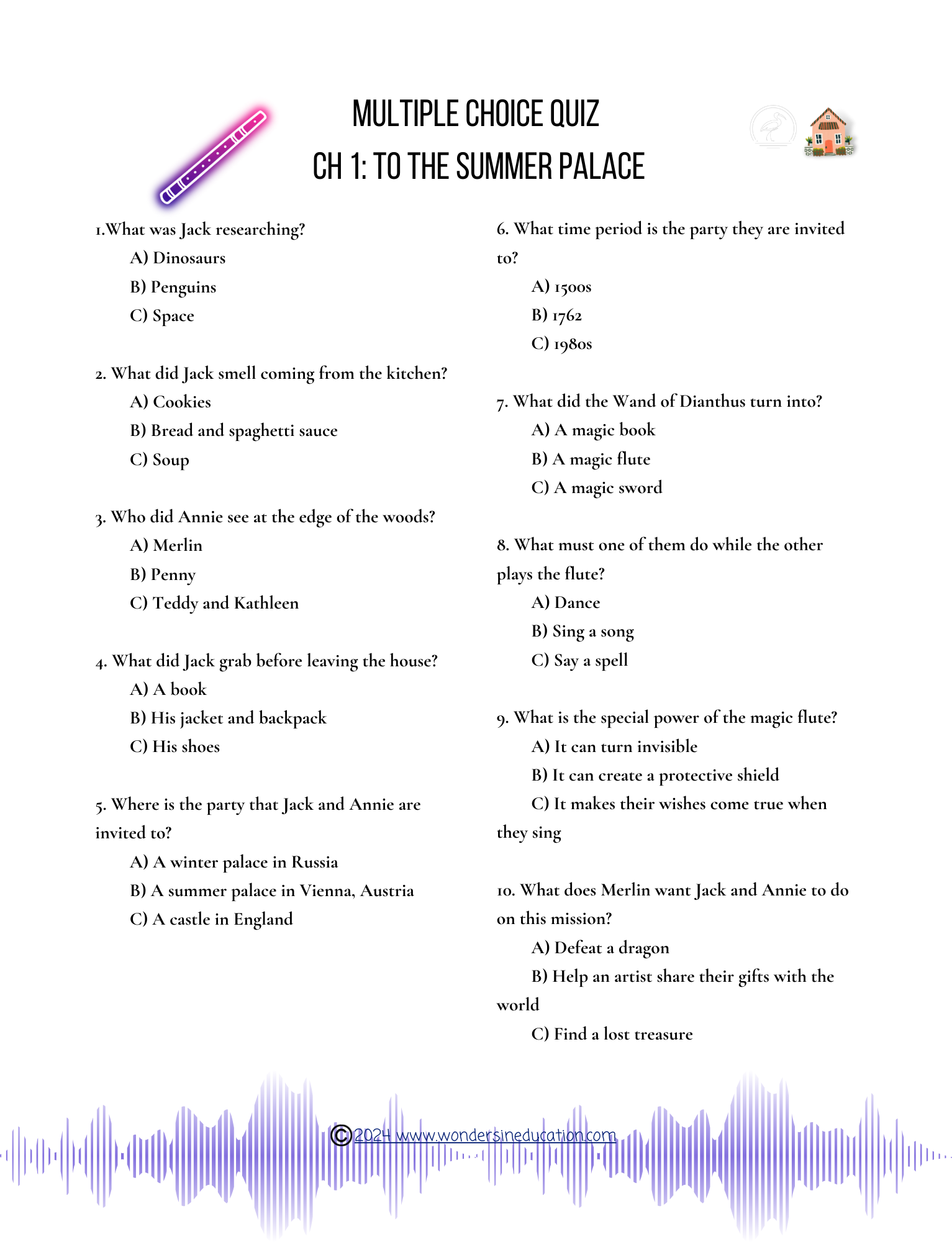 MULTIPLE CHOICE QUIZ
CH 1: TO THE SUMMER PALACE

1.What was Jack researching?
A) Dinosaurs
B) Penguins
C) Space

2. What did Jack smell coming from the kitchen?
A) Cookies
B) Bread and spaghetti sauce
C) Soup

3. Who did Annie see at the edge of the woods?
A) Merlin
B) Penny
C) Teddy and Kathleen

4. What did Jack grab before leaving the house?
A) A book
B) His jacket and backpack
C) His shoes

5. Where is the party that Jack and Annie are invited to?
A) A winter palace in Russia
B) A summer palace in Vienna, Austria
C) A castle in England

6. What time period is the party they are invited to?
A) 1500s
B) 1762
C) 1980s

7. What did the Wand of Dianthus turn into?
A) A magic book
B) A magic flute
C) A magic sword

8. What must one of them do while the other plays the flute?
A) Dance
B) Sing a song
C) Say a spell

9. What is the special power of the magic flute?
A) It can turn invisible
B) It can create a protective shield
C) It makes their wishes come true when they sing

10. What does Merlin want Jack and Annie to do on this mission?
A) Defeat a dragon
B) Help an artist share their gifts with the world
C) Find a lost treasure

©2024 www.wondersineducation.com